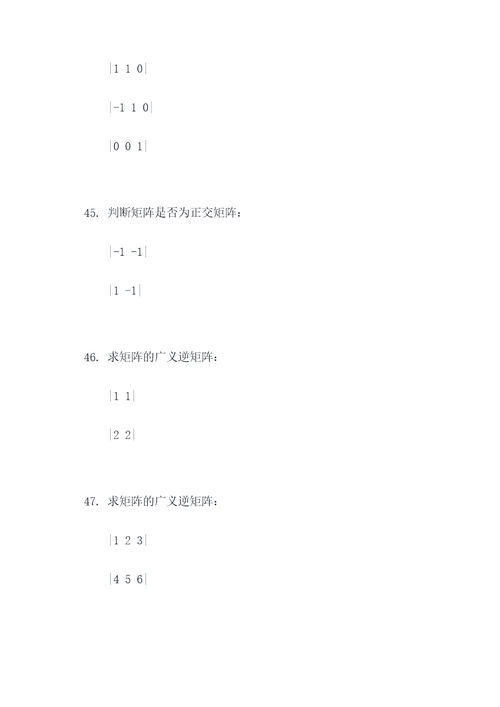 |1 1 0|

|-1 1 0|

|0 0 1|

45. 判断矩阵是否为正交矩阵：

|-1 -1|

|1 -1|

46. 求矩阵的广义逆矩阵：

|1 1|

|2 2|

47. 求矩阵的广义逆矩阵：

|1 2 3|

|4 5 6|